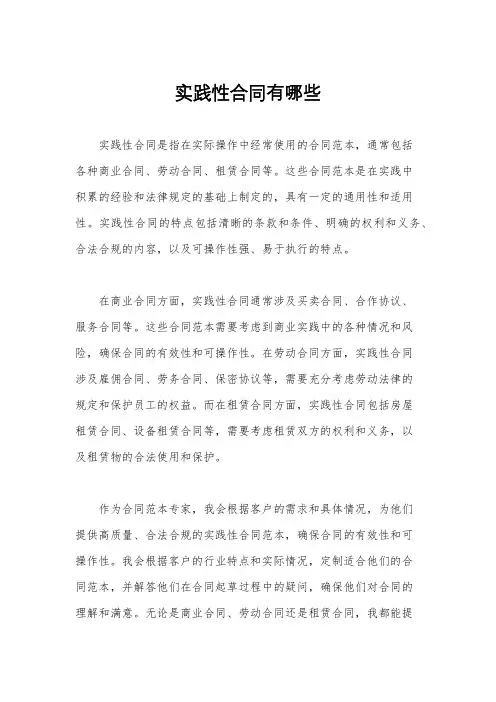 实践性合同有哪些

实践性合同是指在实际操作中经常使用的合同范本，通常包括各种商业合同、劳动合同、租赁合同等。这些合同范本是在实践中积累的经验和法律规定的基础上制定的，具有一定的通用性和适用性。实践性合同的特点包括清晰的条款和条件、明确的权利和义务、合法合规的内容，以及可操作性强、易于执行的特点。

在商业合同方面，实践性合同通常涉及买卖合同、合作协议、服务合同等。这些合同范本需要考虑到商业实践中的各种情况和风险，确保合同的有效性和可操作性。在劳动合同方面，实践性合同涉及雇佣合同、劳务合同、保密协议等，需要充分考虑劳动法律的规定和保护员工的权益。而在租赁合同方面，实践性合同包括房屋租赁合同、设备租赁合同等，需要考虑租赁双方的权利和义务，以及租赁物的合法使用和保护。

作为合同范本专家，我会根据客户的需求和具体情况，为他们提供高质量、合法合规的实践性合同范本，确保合同的有效性和可操作性。我会根据客户的行业特点和实际情况，定制适合他们的合同范本，并解答他们在合同起草过程中的疑问，确保他们对合同的理解和满意。无论是商业合同、劳动合同还是租赁合同，我都能提